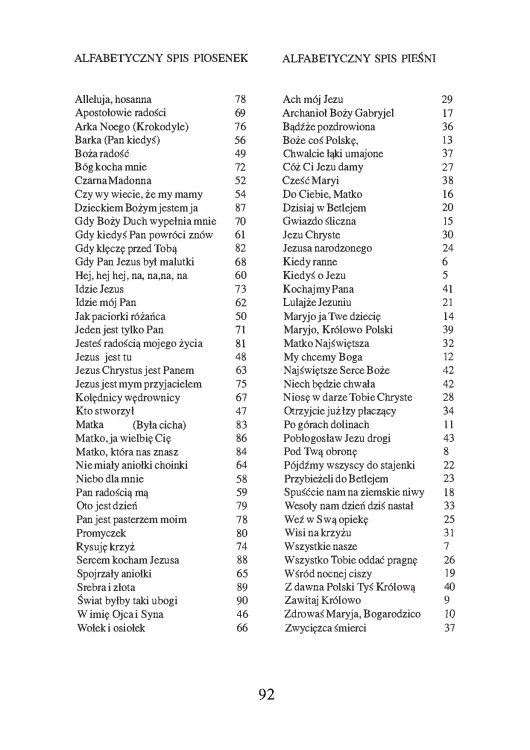 ALFABETYCZNY SPIS PIOSENEK

Alleluja, hosanna 78
Apostołowie radości 69
Arka Noego (Krokodyle) 76
Barka (Pan kiedyś) 56
Boża radość 49
Bóg kocha mnie 72
Czarna Madonna 52
Czy wy wiecie, że my mamy 54
Dzieckiem Bożym jestem ja 87
Gdy Boży Duch wypełnia mnie 70
Gdy kiedyś Pan powróci znów 61
Gdy klęczę przed Tobą 82
Gdy Pan Jezus był malutki 68
Hej, hej hej, na, na,na, na 60
Idzie Jezus 73
Idzie mój Pan 62
Jak paciorki różańca 50
Jeden jest tylko Pan 71
Jesteś radością mojego życia 81
Jezus jest tu 48
Jezus Chrystus jest Panem 63
Jezus jest mym przyjacielem 75
Kolędnicy wędrownicy 67
Kto stworzył 47
Matka (Była cicha) 83
Matko, ja wielbię Cię 86
Matko, która nas znasz 84
Nie miały aniołki choinki 64
Niebo dla mnie 58
Pan radością mą 59
Oto jest dzień 79
Pan jest pasterzem moim 78
Promyczek 80
Rysuję krzyż 74
Sercem kocham Jezusa 88
Spojrzały aniołki 65
Srebra i złota 89
Świat byłby taki ubogi 90
W imię Ojca i Syna 46
Wołek i osiołek 66

ALFABETYCZNY SPIS PIEŚNI

Ach mój Jezu 29
Archanioł Boży Gabryjel 17
Bądźże pozdrowiona 36
Boże coś Polskę, 13
Chwalcie łąki umajone 37
Cóż Ci Jezu damy 27
Cześć Maryi 38
Do Ciebie, Matko 16
Dzisiaj w Betlejem 20
Gwiazdo śliczna 15
Jezu Chryste 30
Jezusa narodzonego 24
Kiedy ranne 6
Kiedyś o Jezu 5
Kochajmy Pana 41
Lulajże Jezuniu 21
Maryjo ja Twe dziecię 14
Maryjo, Królowo Polski 39
Matko Najświętsza 32
My chcemy Boga 12
Najświętsze Serce Boże 42
Niech będzie chwała 42
Niosę w darze Tobie Chryste 28
Otrzyjcie już łzy płaczący 34
Po górach dolinach 11
Pobłogosław Jezu drogi 43
Pod Twą obronę 8
Pójdźmy wszyscy do stajenki 22
Przybieżeli do Betlejem 23
Spuśćcie nam na ziemskie niwy 18
Wesoły nam dzień dziś nastał 33
Weź w Swą opiekę 25
Wisi na krzyżu 31
Wszystkie nasze 7
Wszystko Tobie oddać pragnę 26
Wśród nocnej ciszy 19
Z dawna Polski Tyś Królową 40
Zawitaj Królowo 9
Zdrowaś Maryja, Bogarodzico 10
Zwycięzca śmierci 37

92